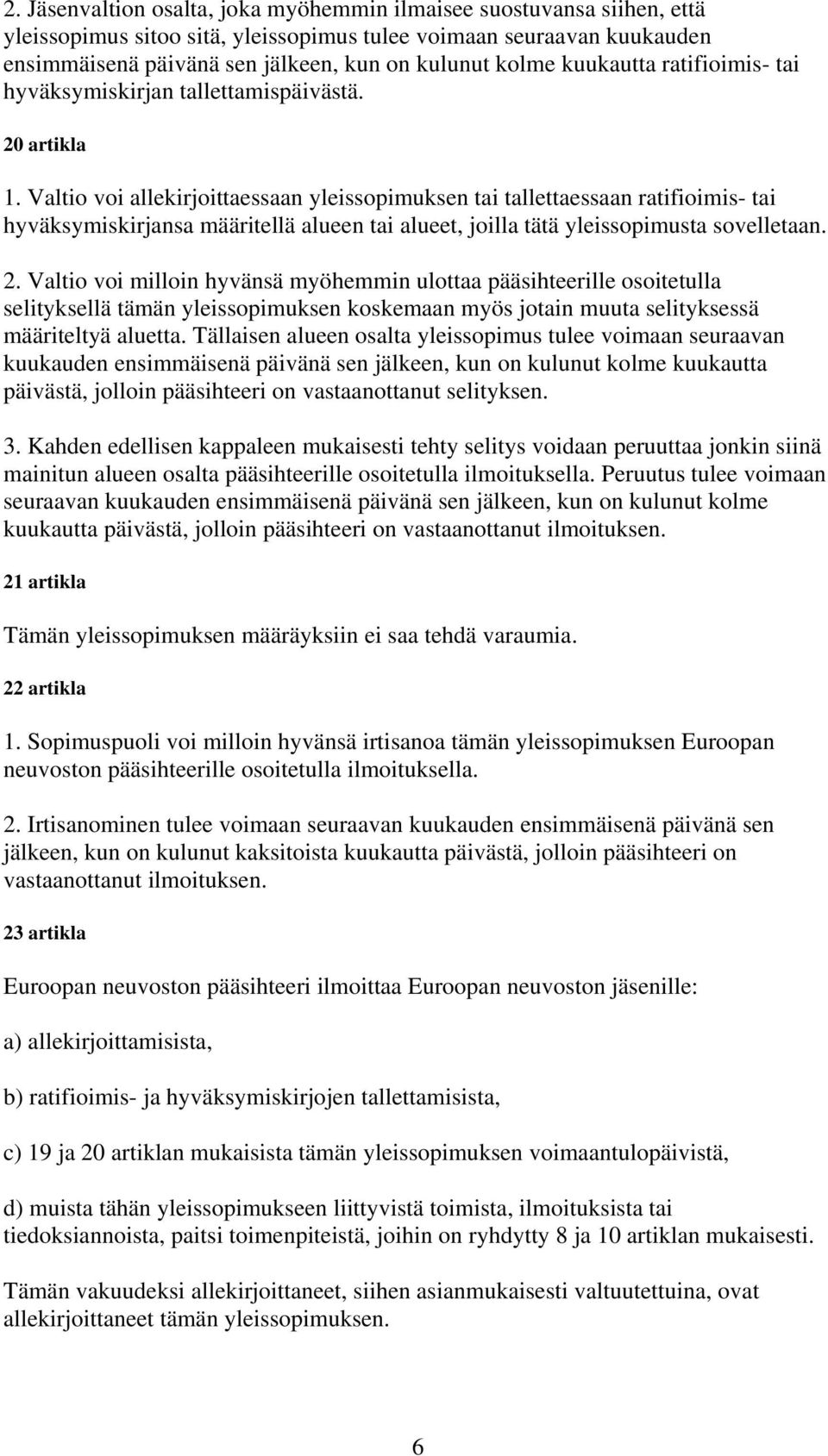 2. Jäsenvaltion osalta, joka myöhemmin ilmaisee suostuvansa siihen, että yleissopimus sitoo sitä, yleissopimus tulee voimaan seuraavan kuukauden ensimmäisenä päivänä sen jälkeen, kun on kulunut kolme kuukautta ratifioimis- tai hyväksymiskirjan tallettamispäivästä.

20 artikla

1. Valtio voi allekirjoittaessaan yleissopimuksen tai tallettaessaan ratifioimis- tai hyväksymiskirjansa määritellä alueen tai alueet, joilla tätä yleissopimusta sovelletaan.

2. Valtio voi milloin hyvänsä myöhemmin ulottaa pääsihteerille osoitetulla selityksellä tämän yleissopimuksen koskemaan myös jotain muuta selityksessä määriteltyä aluetta. Tällaisen alueen osalta yleissopimus tulee voimaan seuraavan kuukauden ensimmäisenä päivänä sen jälkeen, kun on kulunut kolme kuukautta päivästä, jolloin pääsihteeri on vastaanottanut selityksen.

3. Kahden edellisen kappaleen mukaisesti tehty selitys voidaan peruuttaa jonkin siinä mainitun alueen osalta pääsihteerille osoitetulla ilmoituksella. Peruutus tulee voimaan seuraavan kuukauden ensimmäisenä päivänä sen jälkeen, kun on kulunut kolme kuukautta päivästä, jolloin pääsihteeri on vastaanottanut ilmoituksen.

21 artikla

Tämän yleissopimuksen määräyksiin ei saa tehdä varaumia.

22 artikla

1. Sopimuspuoli voi milloin hyvänsä irtisanoa tämän yleissopimuksen Euroopan neuvoston pääsihteerille osoitetulla ilmoituksella.

2. Irtisanominen tulee voimaan seuraavan kuukauden ensimmäisenä päivänä sen jälkeen, kun on kulunut kaksitoista kuukautta päivästä, jolloin pääsihteeri on vastaanottanut ilmoituksen.

23 artikla

Euroopan neuvoston pääsihteeri ilmoittaa Euroopan neuvoston jäsenille:

a) allekirjoittamisista,

b) ratifioimis- ja hyväksymiskirjojen tallettamisista,

c) 19 ja 20 artiklan mukaisista tämän yleissopimuksen voimaantulopäivistä,

d) muista tähän yleissopimukseen liittyvistä toimista, ilmoituksista tai tiedoksiannoista, paitsi toimenpiteistä, joihin on ryhdytty 8 ja 10 artiklan mukaisesti.

Tämän vakuudeksi allekirjoittaneet, siihen asianmukaisesti valtuutettuina, ovat allekirjoittaneet tämän yleissopimuksen.

6